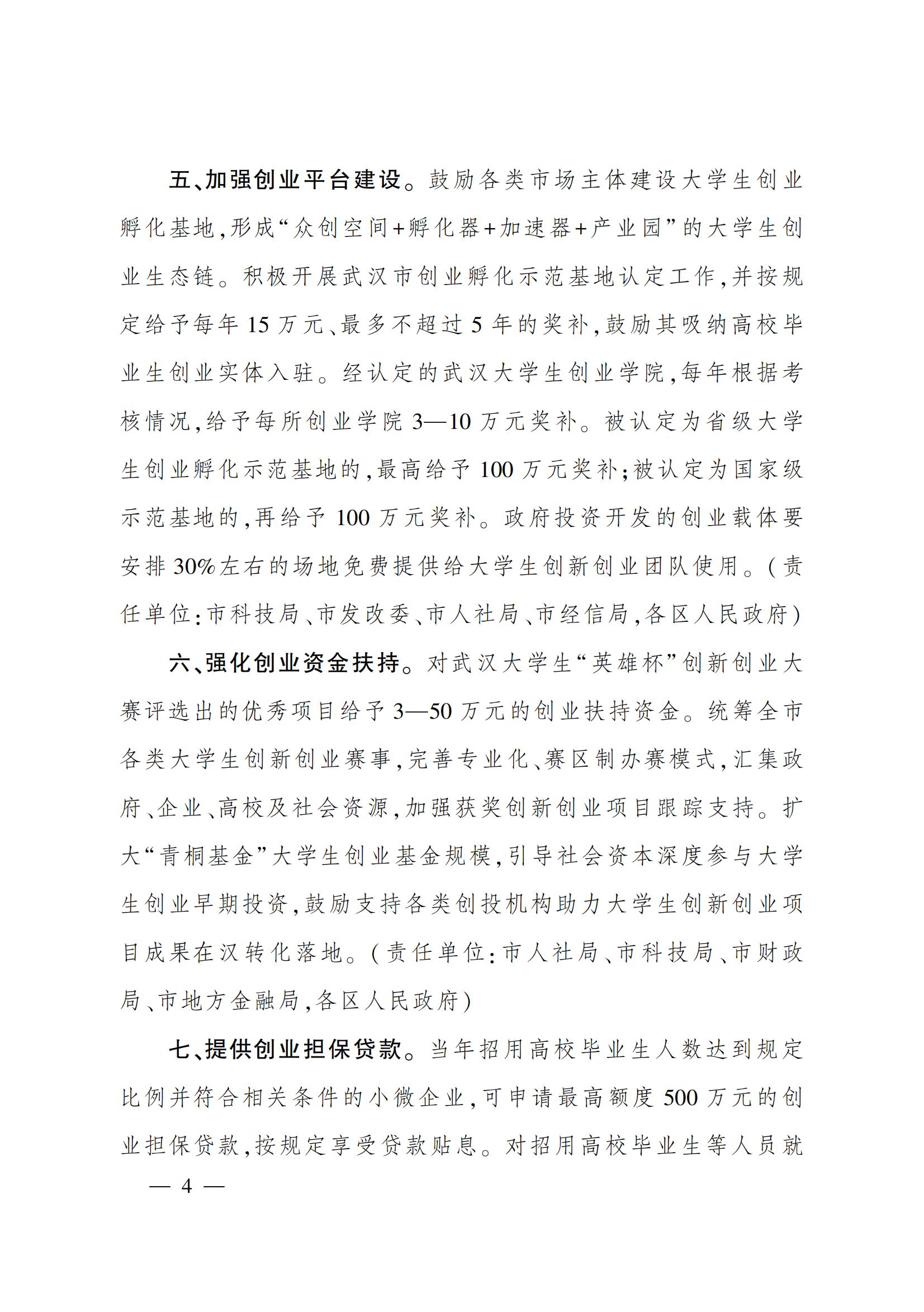 五、加强创业平台建设。鼓励各类市场主体建设大学生创业孵化基地，形成“众创空间+孵化器+加速器+产业园”的大学生创业生态链。积极开展武汉市创业孵化示范基地认定工作，并按规定给予每年15万元、最多不超过5年的奖补，鼓励其吸纳高校毕业生创业实体入驻。经认定的武汉大学生创业学院，每年根据考核情况，给予每所创业学院3—10万元奖补。被认定为省级大学生创业孵化示范基地的，最高给予100万元奖补；被认定为国家级示范基地的，再给予100万元奖补。政府投资开发的创业载体要安排30%左右的场地免费提供给大学生创新创业团队使用。（责任单位：市科技局、市发改委、市人社局、市经信局，各区人民政府）

六、强化创业资金扶持。对武汉大学生“英雄杯”创新创业大赛评选出的优秀项目给予3—50万元的创业扶持资金。统筹全市各类大学生创新创业赛事，完善专业化、赛区制办赛模式，汇集政府、企业、高校及社会资源，加强获奖创新创业项目跟踪支持。扩大“青桐基金”大学生创业基金规模，引导社会资本深度参与大学生创业早期投资，鼓励支持各类创投机构助力大学生创新创业项目成果在汉转化落地。（责任单位：市人社局、市科技局、市财政局、市地方金融局，各区人民政府）

七、提供创业担保贷款。当年招用高校毕业生人数达到规定比例并符合相关条件的小微企业，可申请最高额度500万元的创业担保贷款，按规定享受贷款贴息。对招用高校毕业生等人员就

— 4 —